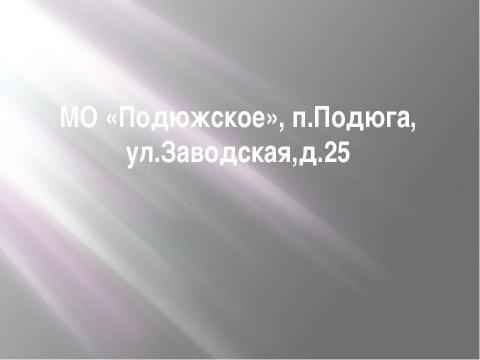 МО «Подюжское», п.Подюга, ул.Заводская,д.25